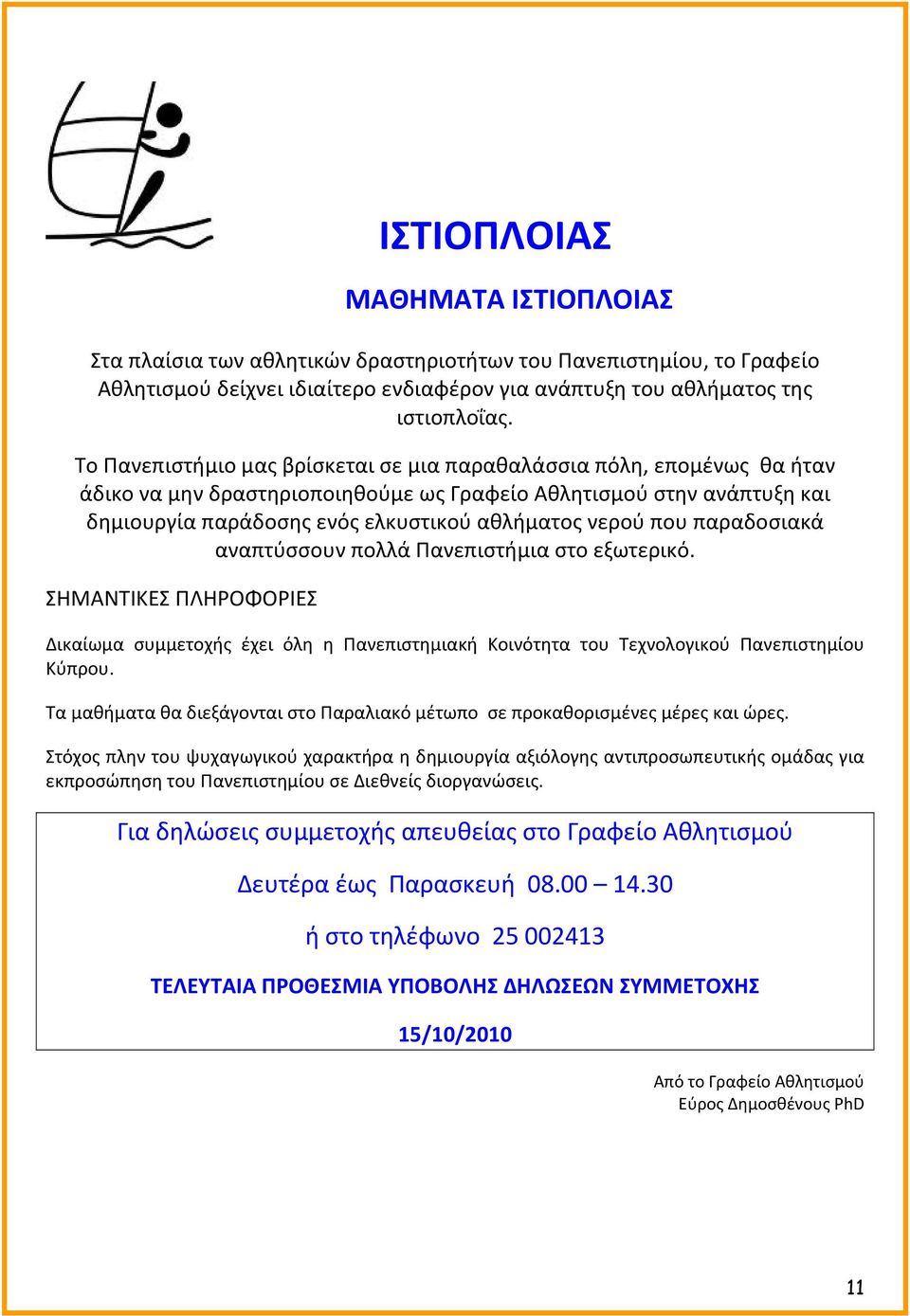 ΙΣΤΙΟΠΛΟΙΑΣ

ΜΑΘΗΜΑΤΑ ΙΣΤΙΟΠΛΟΙΑΣ

Στα πλαίσια των αθλητικών δραστηριοτήτων του Πανεπιστημίου, το Γραφείο Αθλητισμού δείχνει ιδιαίτερο ενδιαφέρον για ανάπτυξη του αθλήματος της ιστιοπλοΐας.

Το Πανεπιστήμιο μας βρίσκεται σε μια παραθαλάσσια πόλη, επομένως θα ήταν άδικο να μην δραστηριοποιηθούμε ως Γραφείο Αθλητισμού στην ανάπτυξη και δημιουργία παράδοσης ενός ελκυστικού αθλήματος νερού που παραδοσιακά αναπτύσσουν πολλά Πανεπιστήμια στο εξωτερικό.

ΣΗΜΑΝΤΙΚΕΣ ΠΛΗΡΟΦΟΡΙΕΣ

Δικαίωμα συμμετοχής έχει όλη η Πανεπιστημιακή Κοινότητα του Τεχνολογικού Πανεπιστημίου Κύπρου.

Τα μαθήματα θα διεξάγονται στο Παραλιακό μέτωπο σε προκαθορισμένες μέρες και ώρες.

Στόχος πλην του ψυχαγωγικού χαρακτήρα η δημιουργία αξιόλογης αντιπροσωπευτικής ομάδας για εκπροσώπηση του Πανεπιστημίου σε Διεθνείς διοργανώσεις.

Για δηλώσεις συμμετοχής απευθείας στο Γραφείο Αθλητισμού

Δευτέρα έως Παρασκευή 08.00 – 14.30

ή στο τηλέφωνο 25 002413

ΤΕΛΕΥΤΑΙΑ ΠΡΟΘΕΣΜΙΑ ΥΠΟΒΟΛΗΣ ΔΗΛΩΣΕΩΝ ΣΥΜΜΕΤΟΧΗΣ

15/10/2010

Από το Γραφείο Αθλητισμού
Εύρος Δημοσθένους PhD

11